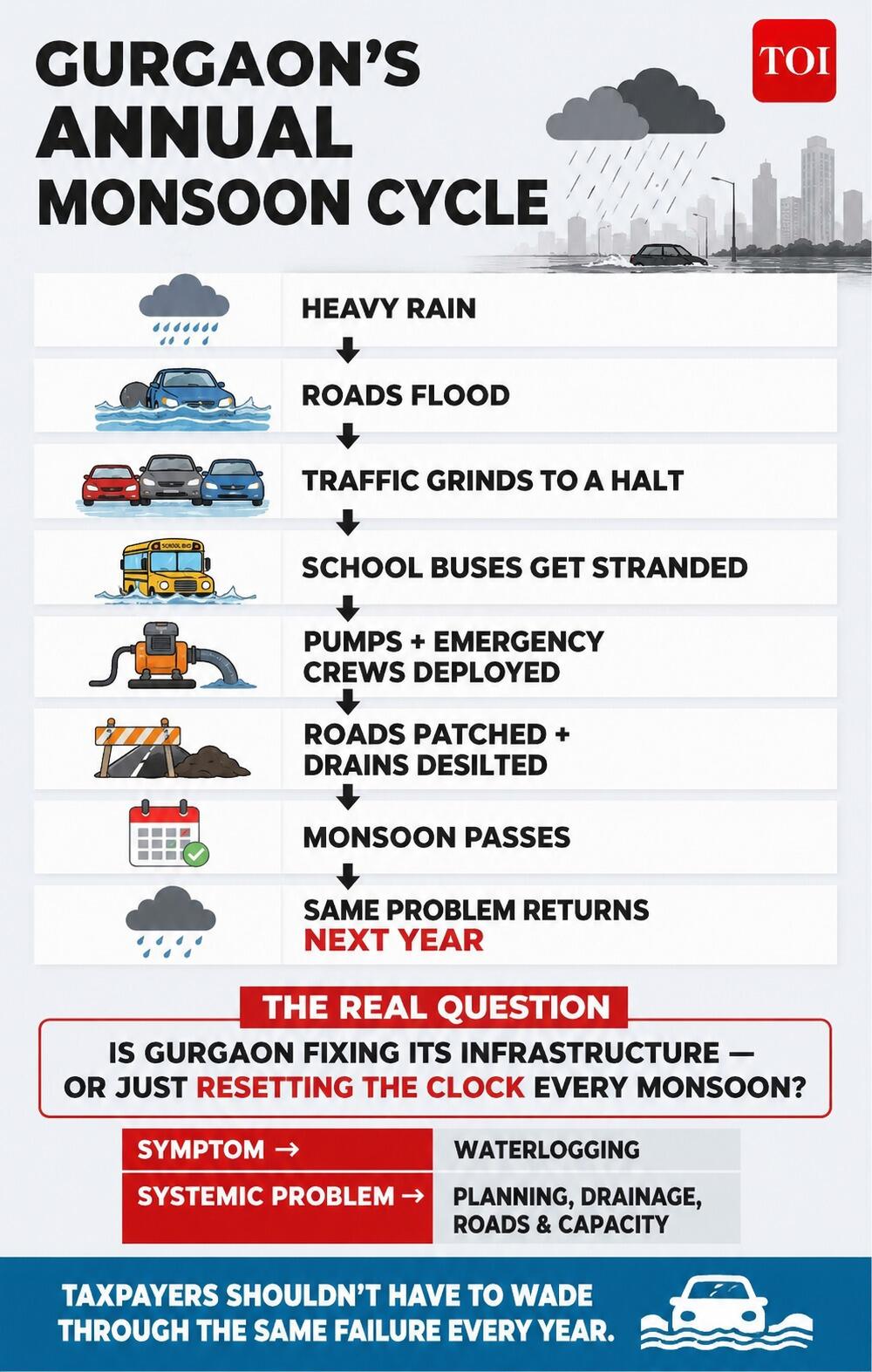 GURGAON'S ANNUAL MONSOON CYCLE

TOI

HEAVY RAIN

ROADS FLOOD

TRAFFIC GRINDS TO A HALT

SCHOOL BUS

SCHOOL BUSES GET STRANDED

PUMPS + EMERGENCY CREWS DEPLOYED

ROADS PATCHED + DRAINS DESILTED

MONSOON PASSES

SAME PROBLEM RETURNS NEXT YEAR

THE REAL QUESTION

IS GURGAON FIXING ITS INFRASTRUCTURE — OR JUST RESETTING THE CLOCK EVERY MONSOON?

| SYMPTOM → | WATERLOGGING |
|---|---|
| SYSTEMIC PROBLEM → | PLANNING, DRAINAGE, ROADS & CAPACITY |

TAXPAYERS SHOULDN'T HAVE TO WADE THROUGH THE SAME FAILURE EVERY YEAR.